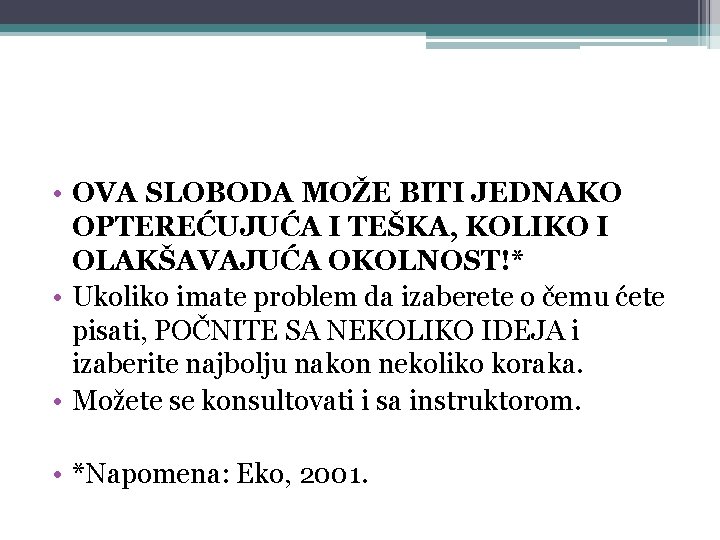 • OVA SLOBODA MOŽE BITI JEDNAKO OPTEREĆUJUĆA I TEŠKA, KOLIKO I OLAKŠAVAJUĆA OKOLNOST!*
• Ukoliko imate problem da izaberete o čemu ćete pisati, POČNITE SA NEKOLIKO IDEJA i izaberite najbolju nakon nekoliko koraka.
• Možete se konsultovati i sa instruktorom.

• *Napomena: Eko, 2001.